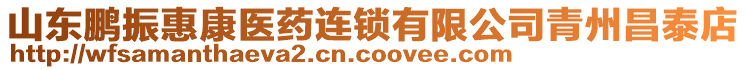 山东鹏振惠康医药连锁有限公司青州昌泰店
http://wfsamanthaeva2.cn.coovee.com